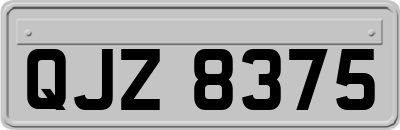 QJZ 8375